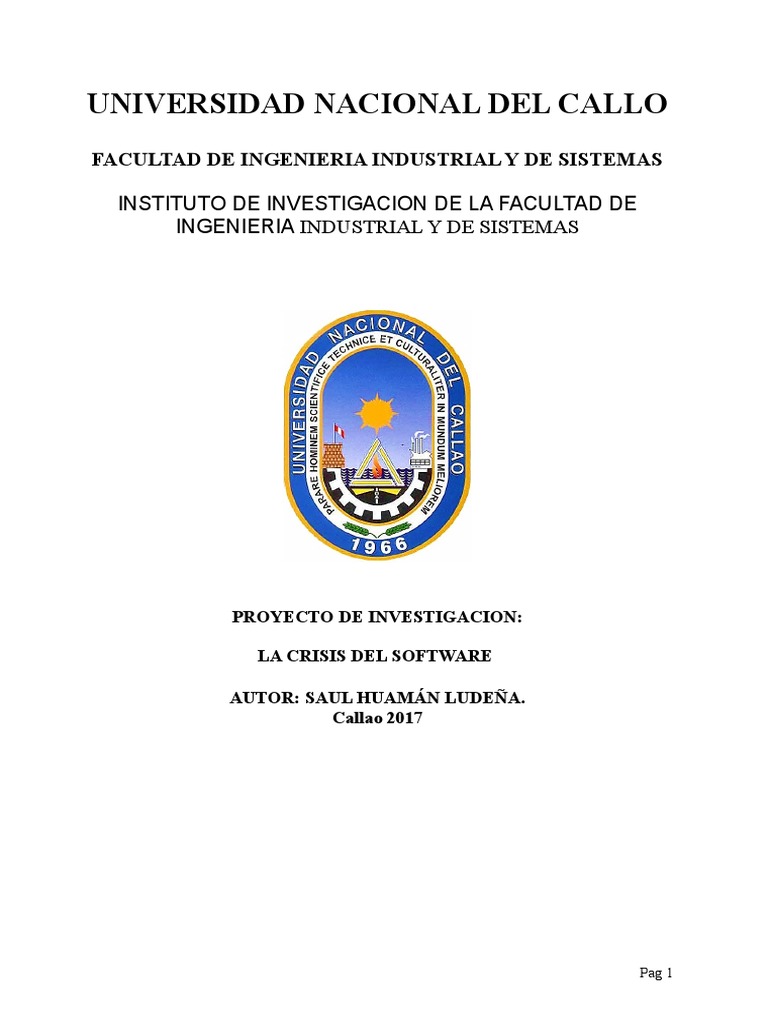 UNIVERSIDAD NACIONAL DEL CALLO

FACULTAD DE INGENIERIA INDUSTRIAL Y DE SISTEMAS

INSTITUTO DE INVESTIGACION DE LA FACULTAD DE INGENIERIA INDUSTRIAL Y DE SISTEMAS

UNIVERSIDAD NACIONAL DEL CALLAO

PARARE HOMINEM SCIENTIFICE TECHNICE ET CULTURALITER IN MUNDUM MELIOREM

1966

PROYECTO DE INVESTIGACION:

LA CRISIS DEL SOFTWARE

AUTOR: SAUL HUAMÁN LUDEÑA.
Callao 2017

Pag 1